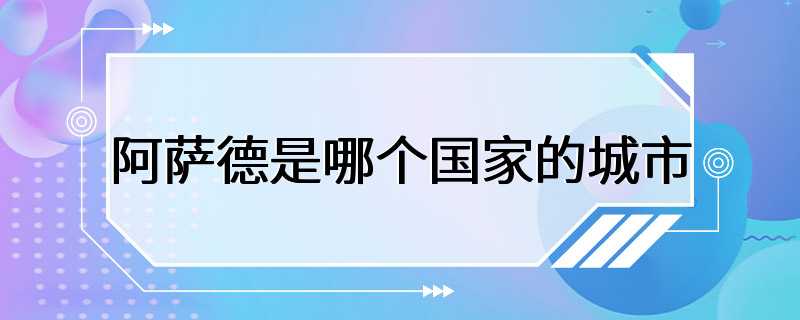 阿萨德是哪个国家的城市